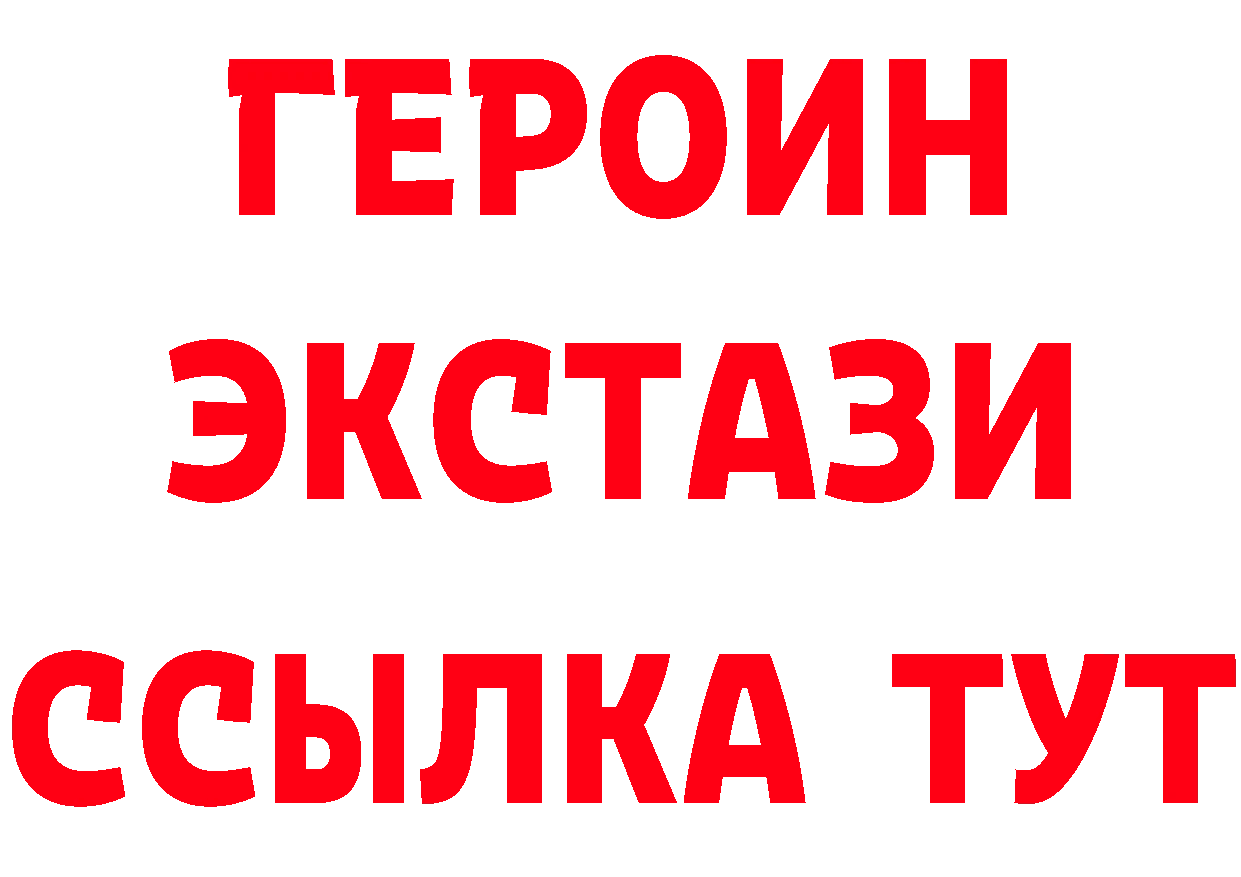 ГЕРОИН
ЭКСТАЗИ
ССЫЛКА ТУТ